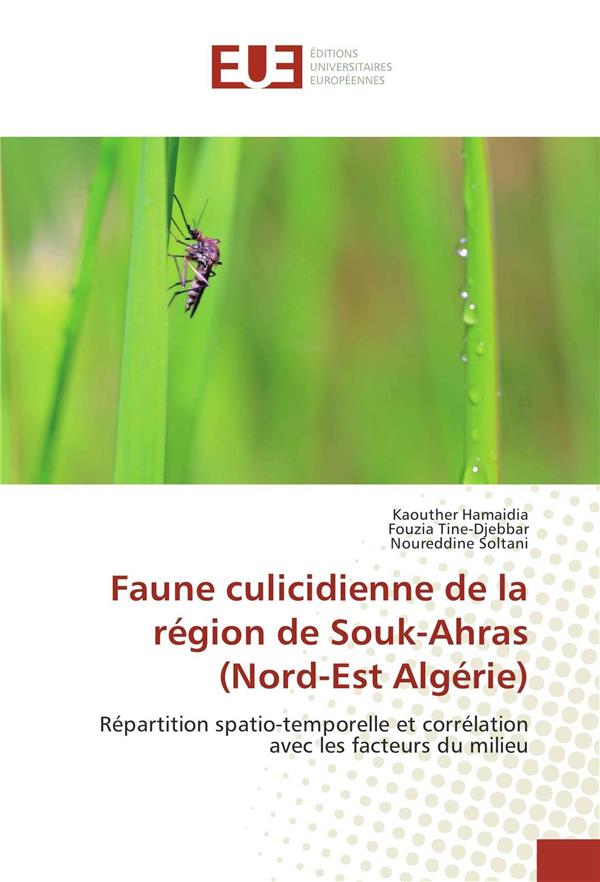 EUE
ÉDITIONS
UNIVERSITAIRES
EUROPÉENNES

Kaouther Hamaidia
Fouzia Tine-Djebbar
Noureddine Soltani

Faune culicidienne de la région de Souk-Ahras (Nord-Est Algérie)

Répartition spatio-temporelle et corrélation avec les facteurs du milieu